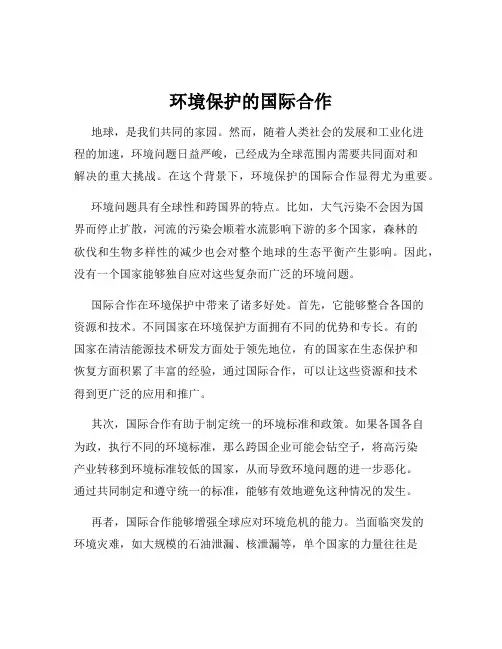 环境保护的国际合作

地球，是我们共同的家园。然而，随着人类社会的发展和工业化进程的加速，环境问题日益严峻，已经成为全球范围内需要共同面对和解决的重大挑战。在这个背景下，环境保护的国际合作显得尤为重要。

环境问题具有全球性和跨国界的特点。比如，大气污染不会因为国界而停止扩散，河流的污染会顺着水流影响下游的多个国家，森林的砍伐和生物多样性的减少也会对整个地球的生态平衡产生影响。因此，没有一个国家能够独自应对这些复杂而广泛的环境问题。

国际合作在环境保护中带来了诸多好处。首先，它能够整合各国的资源和技术。不同国家在环境保护方面拥有不同的优势和专长。有的国家在清洁能源技术研发方面处于领先地位，有的国家在生态保护和恢复方面积累了丰富的经验，通过国际合作，可以让这些资源和技术得到更广泛的应用和推广。

其次，国际合作有助于制定统一的环境标准和政策。如果各国各自为政，执行不同的环境标准，那么跨国企业可能会钻空子，将高污染产业转移到环境标准较低的国家，从而导致环境问题的进一步恶化。通过共同制定和遵守统一的标准，能够有效地避免这种情况的发生。

再者，国际合作能够增强全球应对环境危机的能力。当面临突发的环境灾难，如大规模的石油泄漏、核泄漏等，单个国家的力量往往是